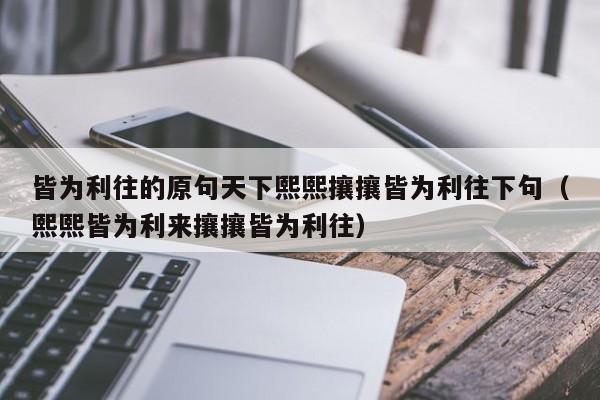 皆为利往的原句天下熙熙攘攘皆为利往下句（熙熙皆为利来攘攘皆为利往）